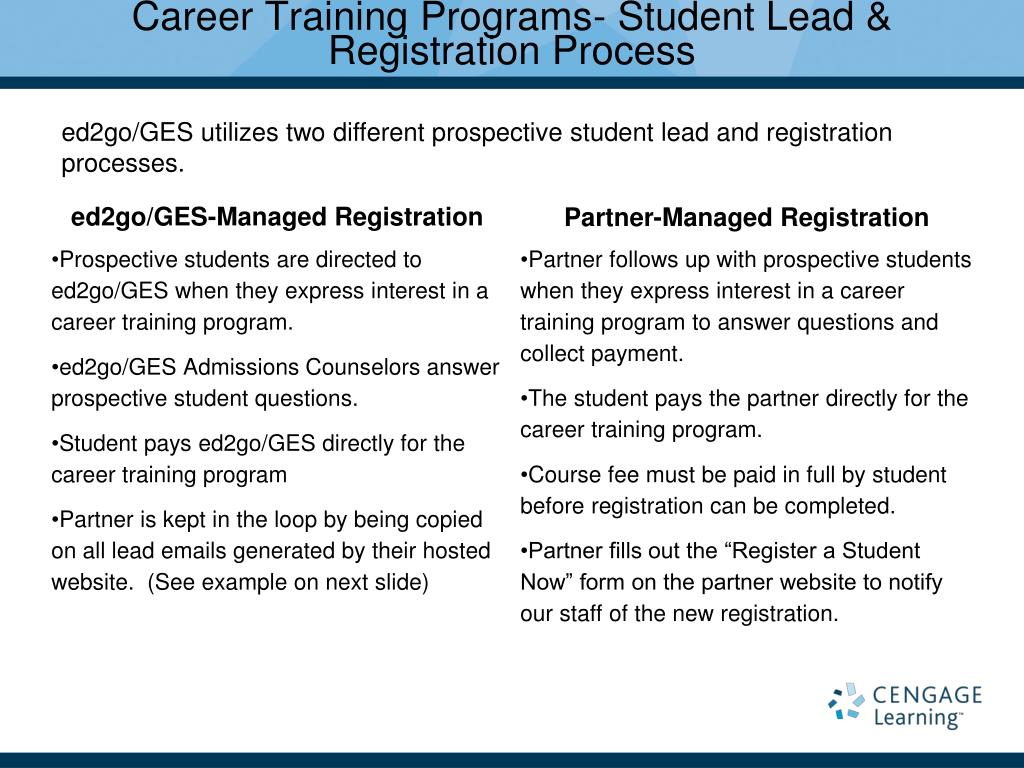 Career Training Programs- Student Lead & Registration Process

ed2go/GES utilizes two different prospective student lead and registration processes.

ed2go/GES-Managed Registration

•Prospective students are directed to ed2go/GES when they express interest in a career training program.

•ed2go/GES Admissions Counselors answer prospective student questions.

•Student pays ed2go/GES directly for the career training program

•Partner is kept in the loop by being copied on all lead emails generated by their hosted website. (See example on next slide)

Partner-Managed Registration

•Partner follows up with prospective students when they express interest in a career training program to answer questions and collect payment.

•The student pays the partner directly for the career training program.

•Course fee must be paid in full by student before registration can be completed.

•Partner fills out the “Register a Student Now” form on the partner website to notify our staff of the new registration.

CENGAGE Learning™